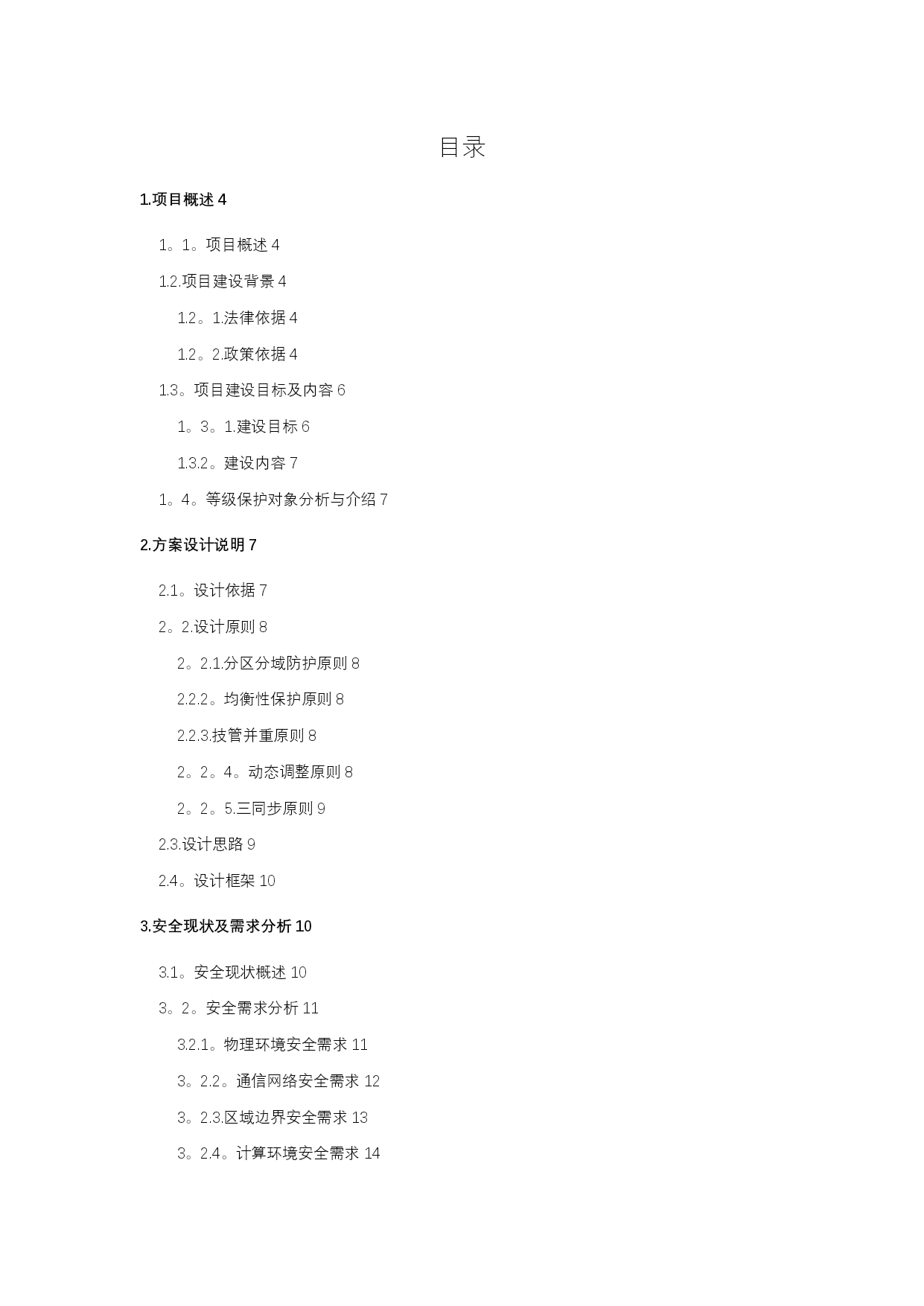 目录

1.项目概述 4

1。1。项目概述 4

1.2.项目建设背景 4

1.2。1.法律依据 4

1.2。2.政策依据 4

1.3。项目建设目标及内容 6

1。3。1.建设目标 6

1.3.2。建设内容 7

1。4。等级保护对象分析与介绍 7

2.方案设计说明 7

2.1。设计依据 7

2。2.设计原则 8

2。2.1.分区分域防护原则 8

2.2.2。均衡性保护原则 8

2.2.3.技管并重原则 8

2。2。4。动态调整原则 8

2。2。5.三同步原则 9

2.3.设计思路 9

2.4。设计框架 10

3.安全现状及需求分析 10

3.1。安全现状概述 10

3。2。安全需求分析 11

3.2.1。物理环境安全需求 11

3。2.2。通信网络安全需求 12

3。2.3.区域边界安全需求 13

3。2.4。计算环境安全需求 14